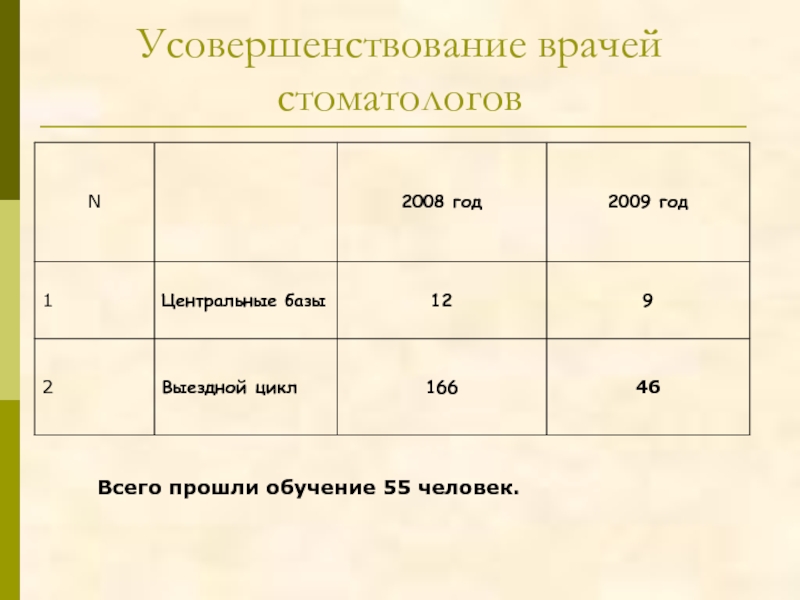 Усовершенствование врачей стоматологов

| N | | 2008 год | 2009 год |
|---|---|---|---|
| 1 | Центральные базы | 12 | 9 |
| 2 | Выездной цикл | 166 | 46 |

Всего прошли обучение 55 человек.